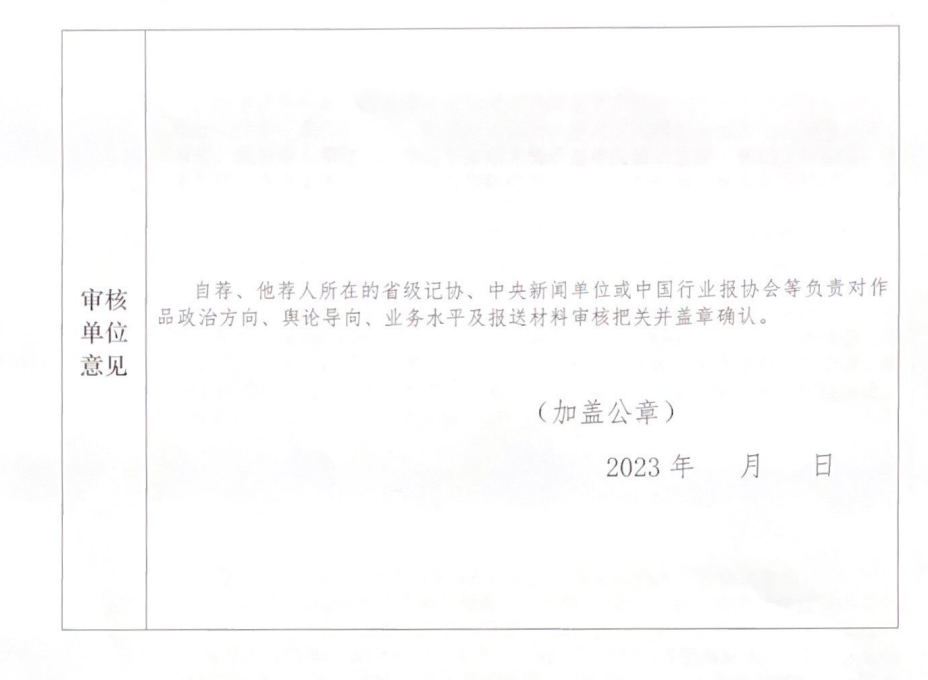 审核单位意见

自荐、他荐人所在的省级记协、中央新闻单位或中国行业报协会等负责对作品政治方向、舆论导向、业务水平及报送材料审核把关并盖章确认。

（加盖公章）

2023年 月 日